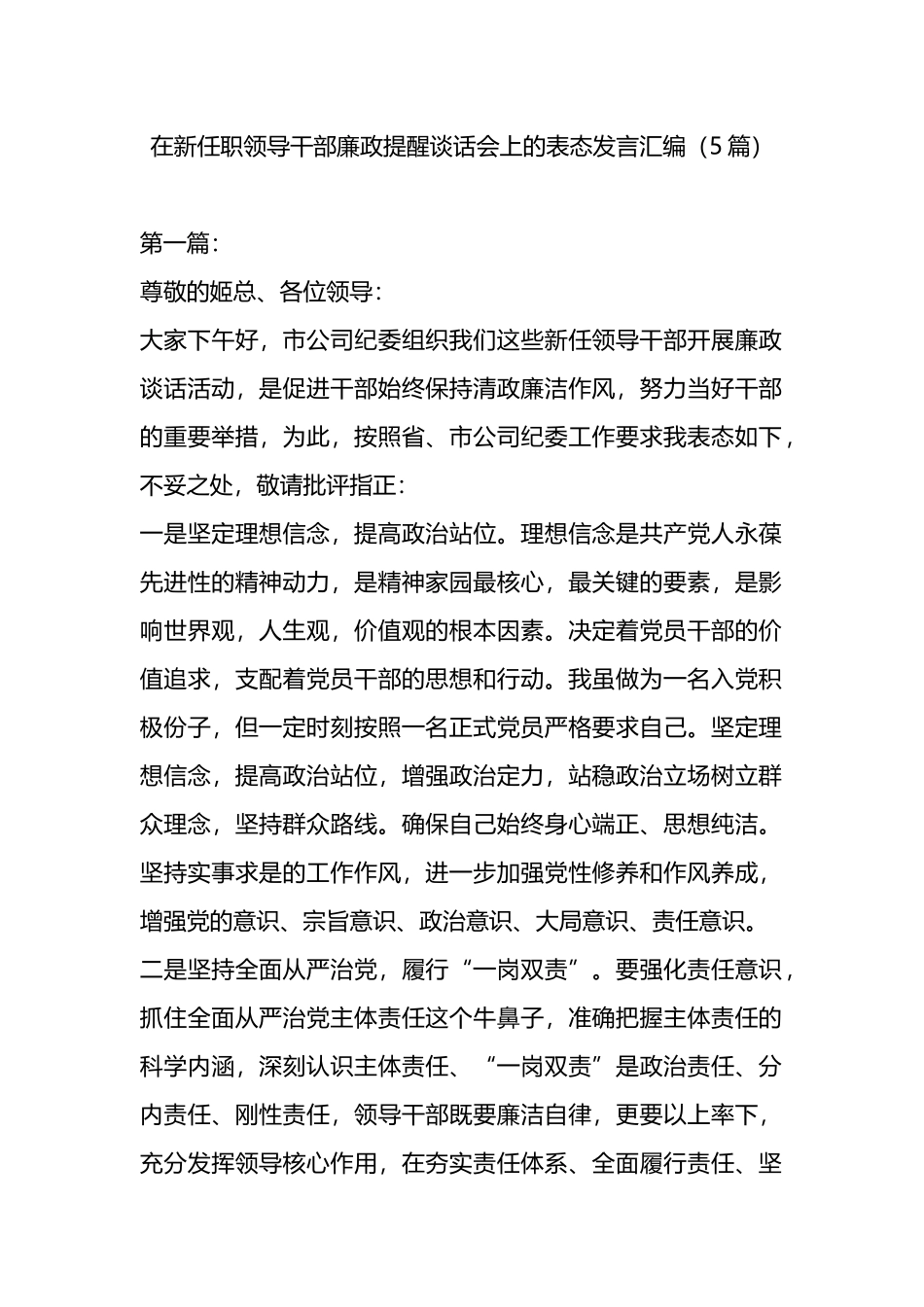 在新任职领导干部廉政提醒谈话会上的表态发言汇编（5篇）

第一篇：

尊敬的姬总、各位领导：

大家下午好，市公司纪委组织我们这些新任领导干部开展廉政谈话活动，是促进干部始终保持清政廉洁作风，努力当好干部的重要举措，为此，按照省、市公司纪委工作要求我表态如下，不妥之处，敬请批评指正：

一是坚定理想信念，提高政治站位。理想信念是共产党人永葆先进性的精神动力，是精神家园最核心，最关键的要素，是影响世界观，人生观，价值观的根本因素。决定着党员干部的价值追求，支配着党员干部的思想和行动。我虽做为一名入党积极份子，但一定时刻按照一名正式党员严格要求自己。坚定理想信念，提高政治站位，增强政治定力，站稳政治立场树立群众理念，坚持群众路线。确保自己始终身心端正、思想纯洁。坚持实事求是的工作作风，进一步加强党性修养和作风养成，增强党的意识、宗旨意识、政治意识、大局意识、责任意识。

二是坚持全面从严治党，履行“一岗双责”。要强化责任意识，抓住全面从严治党主体责任这个牛鼻子，准确把握主体责任的科学内涵，深刻认识主体责任、“一岗双责”是政治责任、分内责任、刚性责任，领导干部既要廉洁自律，更要以上率下，充分发挥领导核心作用，在夯实责任体系、全面履行责任、坚